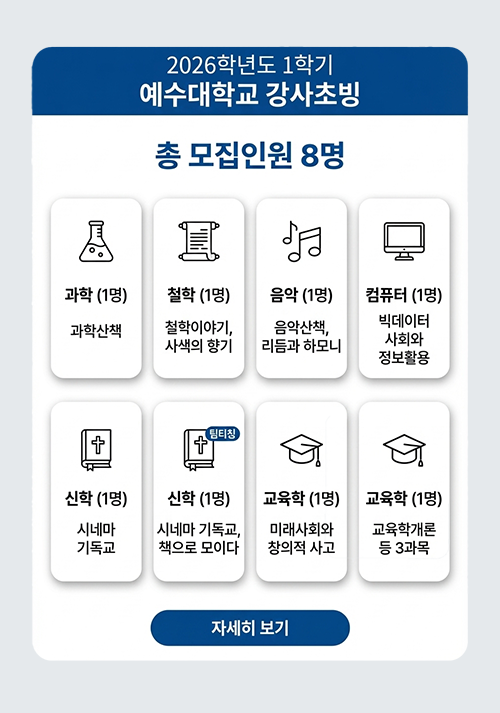 2026학년도 1학기
예수대학교 강사초빙

총 모집인원 8명

과학 (1명)
과학산책

철학 (1명)
철학이야기, 사색의 향기

음악 (1명)
음악산책, 리듬과 하모니

컴퓨터 (1명)
빅데이터 사회와 정보활용

신학 (1명)
시네마 기독교

팀티칭
신학 (1명)
시네마 기독교, 책으로 모이다

교육학 (1명)
미래사회와 창의적 사고

교육학 (1명)
교육학개론 등 3과목

자세히 보기